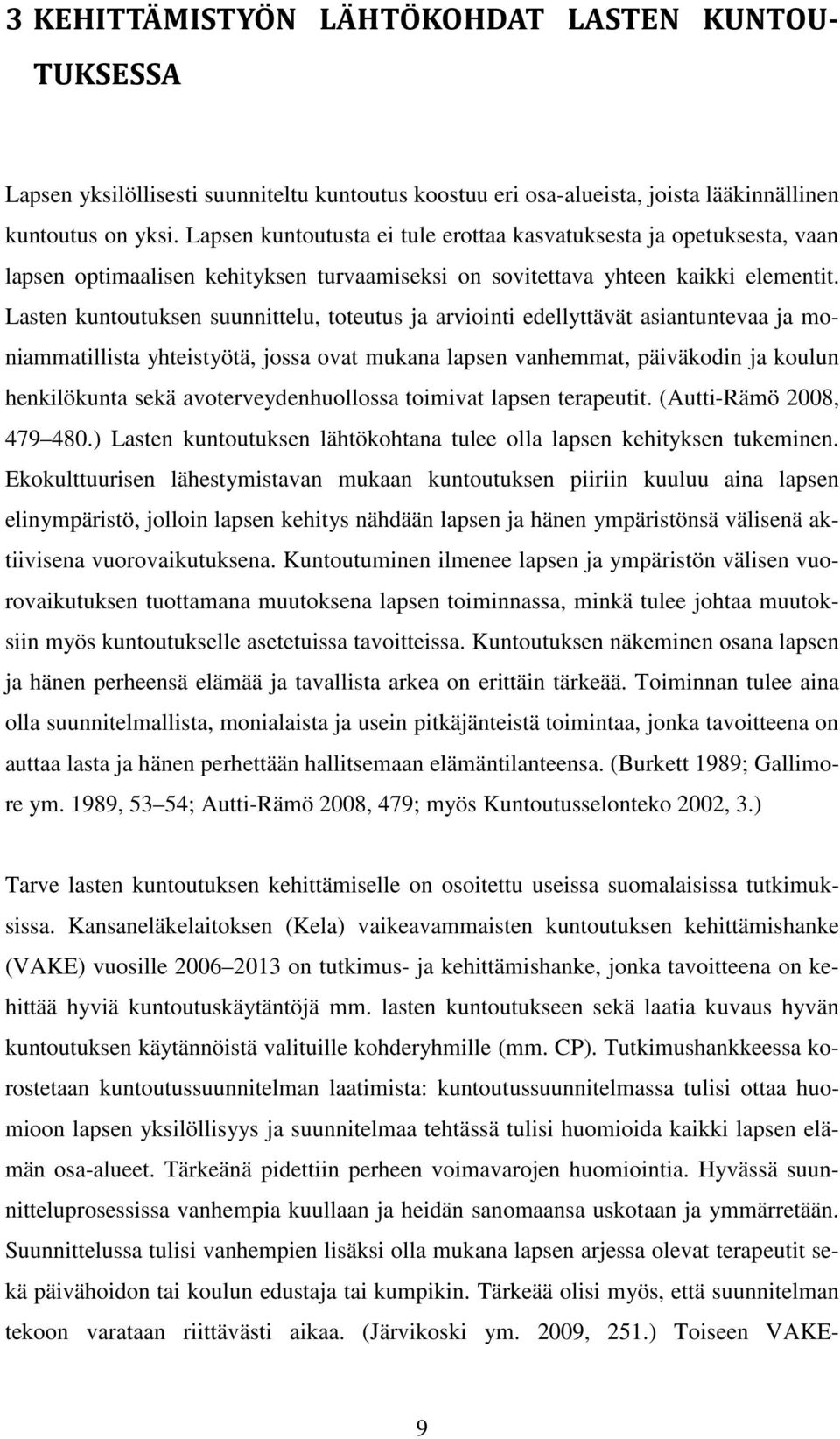 3 KEHITTÄMISTYÖN LÄHTÖKOHDAT LASTEN KUNTOUTUKSESSA

Lapsen yksilöllisesti suunniteltu kuntoutus koostuu eri osa-alueista, joista lääkinnällinen kuntoutus on yksi. Lapsen kuntoutusta ei tule erottaa kasvatuksesta ja opetuksesta, vaan lapsen optimaalisen kehityksen turvaamiseksi on sovitettava yhteen kaikki elementit. Lasten kuntoutuksen suunnittelu, toteutus ja arviointi edellyttävät asiantuntevaa ja moniammatillista yhteistyötä, jossa ovat mukana lapsen vanhemmat, päiväkodin ja koulun henkilökunta sekä avoterveydenhuollossa toimivat lapsen terapeutit. (Autti-Rämö 2008, 479 480.) Lasten kuntoutuksen lähtökohtana tulee olla lapsen kehityksen tukeminen. Ekokulttuurisen lähestymistavan mukaan kuntoutuksen piiriin kuuluu aina lapsen elinympäristö, jolloin lapsen kehitys nähdään lapsen ja hänen ympäristönsä välisenä aktiivisena vuorovaikutuksena. Kuntoutuminen ilmenee lapsen ja ympäristön välisen vuorovaikutuksen tuottamana muutoksena lapsen toiminnassa, minkä tulee johtaa muutoksiin myös kuntoutukselle asetetuissa tavoitteissa. Kuntoutuksen näkeminen osana lapsen ja hänen perheensä elämää ja tavallista arkea on erittäin tärkeää. Toiminnan tulee aina olla suunnitelmallista, monialaista ja usein pitkäjänteistä toimintaa, jonka tavoitteena on auttaa lasta ja hänen perhettään hallitsemaan elämäntilanteensa. (Burkett 1989; Gallimore ym. 1989, 53 54; Autti-Rämö 2008, 479; myös Kuntoutusselonteko 2002, 3.)

Tarve lasten kuntoutuksen kehittämiselle on osoitettu useissa suomalaisissa tutkimuksissa. Kansaneläkelaitoksen (Kela) vaikeavammaisten kuntoutuksen kehittämishanke (VAKE) vuosille 2006 2013 on tutkimus- ja kehittämishanke, jonka tavoitteena on kehittää hyviä kuntoutuskäytäntöjä mm. lasten kuntoutukseen sekä laatia kuvaus hyvän kuntoutuksen käytännöistä valituille kohderyhmille (mm. CP). Tutkimushankkeessa korostetaan kuntoutussuunnitelman laatimista: kuntoutussuunnitelmassa tulisi ottaa huomioon lapsen yksilöllisyys ja suunnitelmaa tehtässä tulisi huomioida kaikki lapsen elämän osa-alueet. Tärkeänä pidettiin perheen voimavarojen huomiointia. Hyvässä suunnitteluprosessissa vanhempia kuullaan ja heidän sanomaansa uskotaan ja ymmärretään. Suunnittelussa tulisi vanhempien lisäksi olla mukana lapsen arjessa olevat terapeutit sekä päivähoidon tai koulun edustaja tai kumpikin. Tärkeää olisi myös, että suunnitelman tekoon varataan riittävästi aikaa. (Järvikoski ym. 2009, 251.) Toiseen VAKE-

9